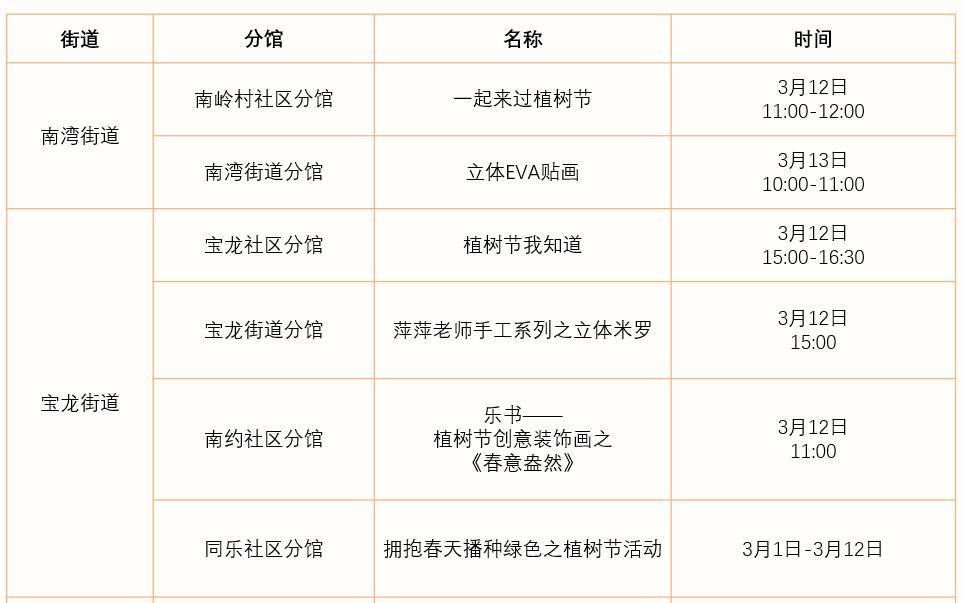 | 街道 | 分馆 | 名称 | 时间 |
|---|---|---|---|
| 南湾街道 | 南岭村社区分馆 | 一起来过植树节 | 3月12日 11:00-12:00 |
|  | 南湾街道分馆 | 立体EVA贴画 | 3月13日 10:00-11:00 |
| 宝龙街道 | 宝龙社区分馆 | 植树节我知道 | 3月12日 15:00-16:30 |
|  | 宝龙街道分馆 | 萍萍老师手工系列之立体米罗 | 3月12日 15:00 |
|  | 南约社区分馆 | 乐书——植树节创意装饰画之《春意盎然》 | 3月12日 11:00 |
|  | 同乐社区分馆 | 拥抱春天播种绿色之植树节活动 | 3月1日-3月12日 |